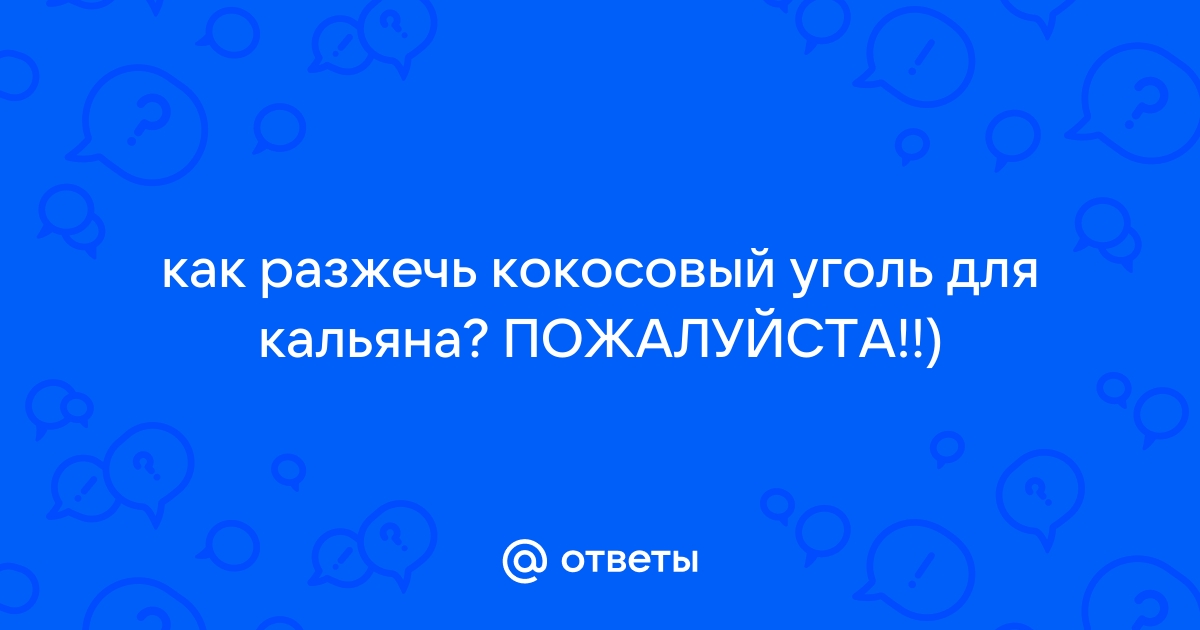 как разжечь кокосовый уголь для кальяна? ПОЖАЛУЙСТА!!)

@ ответы